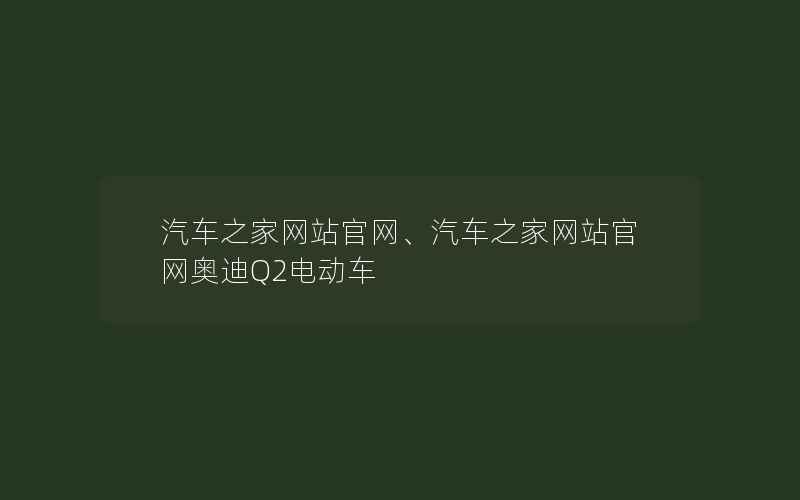 汽车之家网站官网、汽车之家网站官网奥迪Q2电动车